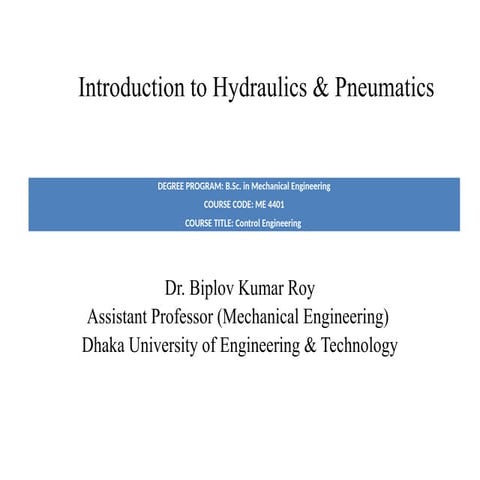 Introduction to Hydraulics & Pneumatics

DEGREE PROGRAM: B.Sc. in Mechanical Engineering

COURSE CODE: ME 4401

COURSE TITLE: Control Engineering

Dr. Biplov Kumar Roy
Assistant Professor (Mechanical Engineering)
Dhaka University of Engineering & Technology